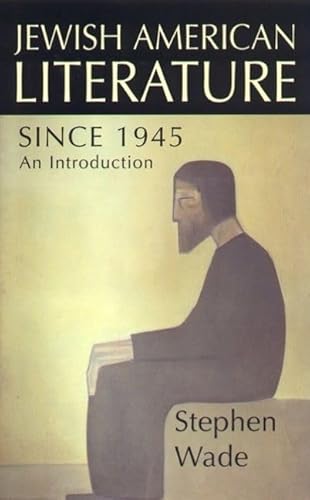 JEWISH AMERICAN LITERATURE

SINCE 1945
An Introduction

Stephen
Wade